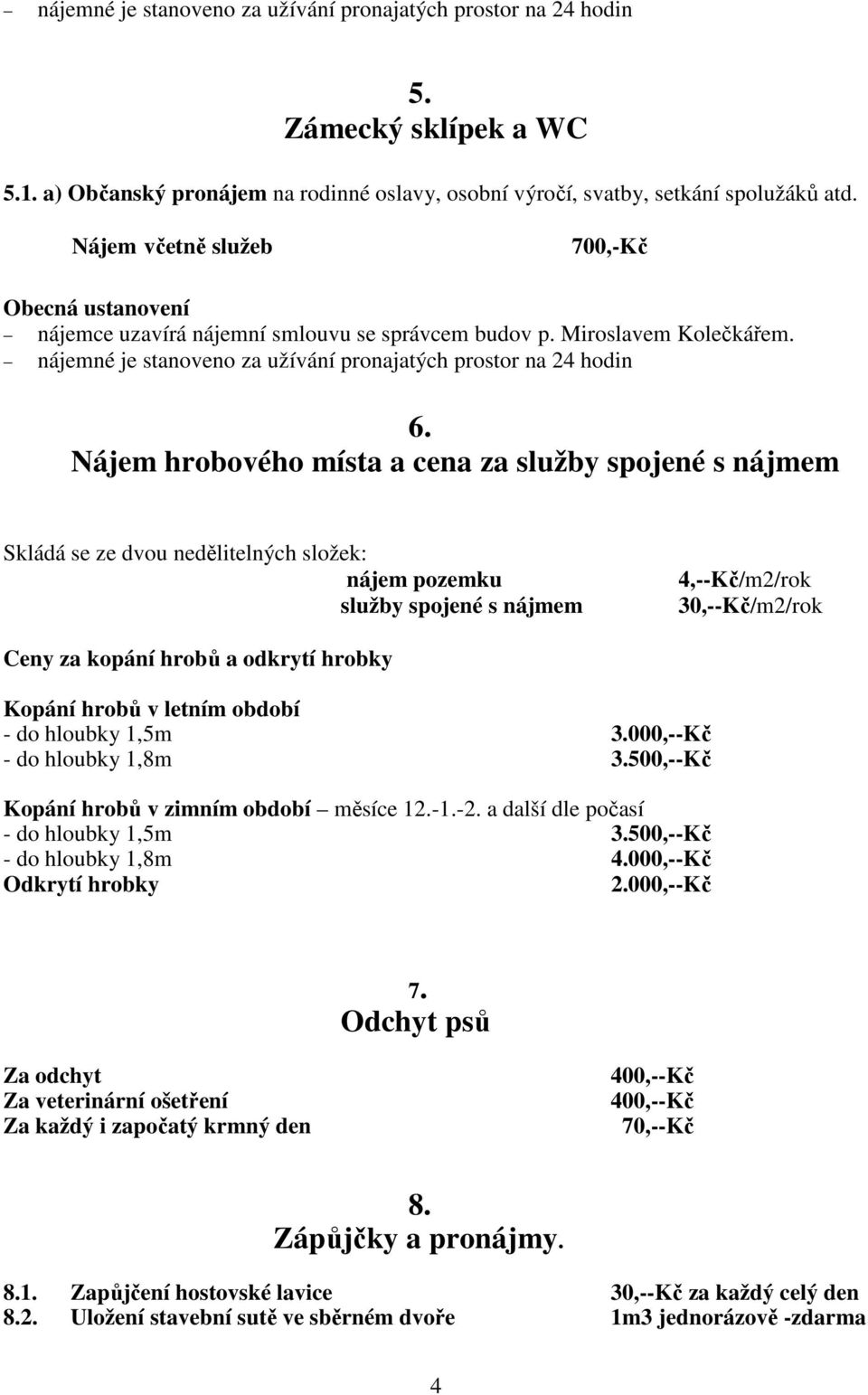 – nájemné je stanoveno za užívání pronajatých prostor na 24 hodin

5.
Zámecký sklípek a WC

5.1. a) Občanský pronájem na rodinné oslavy, osobní výročí, svatby, setkání spolužáků atd.

Nájem včetně služeb 700,-Kč

Obecná ustanovení
– nájemce uzavírá nájemní smlouvu se správcem budov p. Miroslavem Kolečkářem.
– nájemné je stanoveno za užívání pronajatých prostor na 24 hodin

6.
Nájem hrobového místa a cena za služby spojené s nájmem

Skládá se ze dvou nedělitelných složek:
nájem pozemku 4,--Kč/m2/rok
služby spojené s nájmem 30,--Kč/m2/rok

Ceny za kopání hrobů a odkrytí hrobky

Kopání hrobů v letním období
- do hloubky 1,5m 3.000,--Kč
- do hloubky 1,8m 3.500,--Kč

Kopání hrobů v zimním období – měsíce 12.-1.-2. a další dle počasí
- do hloubky 1,5m 3.500,--Kč
- do hloubky 1,8m 4.000,--Kč
Odkrytí hrobky 2.000,--Kč

7.
Odchyt psů

Za odchyt 400,--Kč
Za veterinární ošetření 400,--Kč
Za každý i započatý krmný den 70,--Kč

8.
Zápůjčky a pronájmy.

8.1. Zapůjčení hostovské lavice 30,--Kč za každý celý den
8.2. Uložení stavební sutě ve sběrném dvoře 1m3 jednorázově -zdarma

4